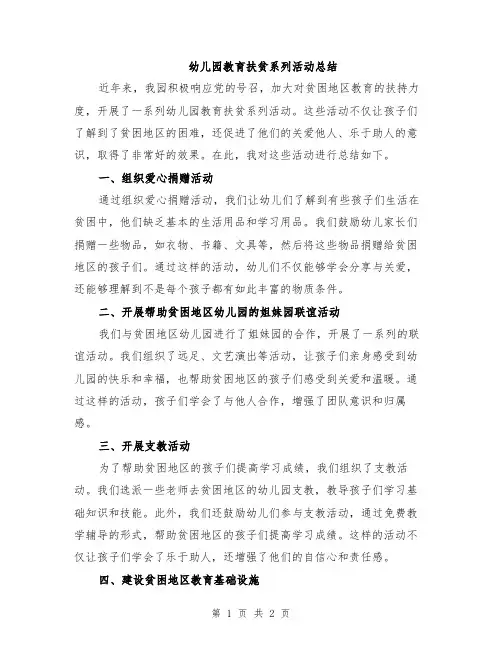 幼儿园教育扶贫系列活动总结

近年来，我园积极响应党的号召，加大对贫困地区教育的扶持力度，开展了一系列幼儿园教育扶贫系列活动。这些活动不仅让孩子们了解到了贫困地区的困难，还促进了他们的关爱他人、乐于助人的意识，取得了非常好的效果。在此，我对这些活动进行总结如下。

一、组织爱心捐赠活动

通过组织爱心捐赠活动，我们让幼儿们了解到有些孩子们生活在贫困中，他们缺乏基本的生活用品和学习用品。我们鼓励幼儿家长们捐赠一些物品，如衣物、书籍、文具等，然后将这些物品捐赠给贫困地区的孩子们。通过这样的活动，幼儿们不仅能够学会分享与关爱，还能够理解到不是每个孩子都有如此丰富的物质条件。

二、开展帮助贫困地区幼儿园的姐妹园联谊活动

我们与贫困地区幼儿园进行了姐妹园的合作，开展了一系列的联谊活动。我们组织了远足、文艺演出等活动，让孩子们亲身感受到幼儿园的快乐和幸福，也帮助贫困地区的孩子们感受到关爱和温暖。通过这样的活动，孩子们学会了与他人合作，增强了团队意识和归属感。

三、开展支教活动

为了帮助贫困地区的孩子们提高学习成绩，我们组织了支教活动。我们选派一些老师去贫困地区的幼儿园支教，教导孩子们学习基础知识和技能。此外，我们还鼓励幼儿们参与支教活动，通过免费教学辅导的形式，帮助贫困地区的孩子们提高学习成绩。这样的活动不仅让孩子们学会了乐于助人，还增强了他们的自信心和责任感。

四、建设贫困地区教育基础设施

第 1 页 共 2 页